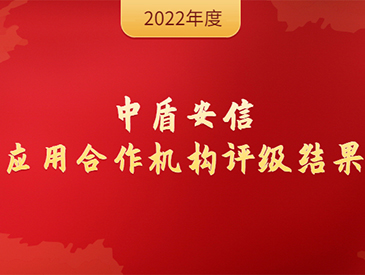 2022年度

中盾安信
应用合作机构评级结果